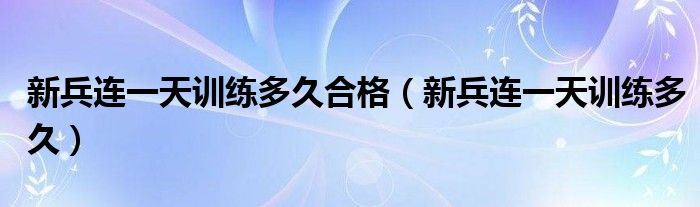 新兵连一天训练多久合格（新兵连一天训练多久）